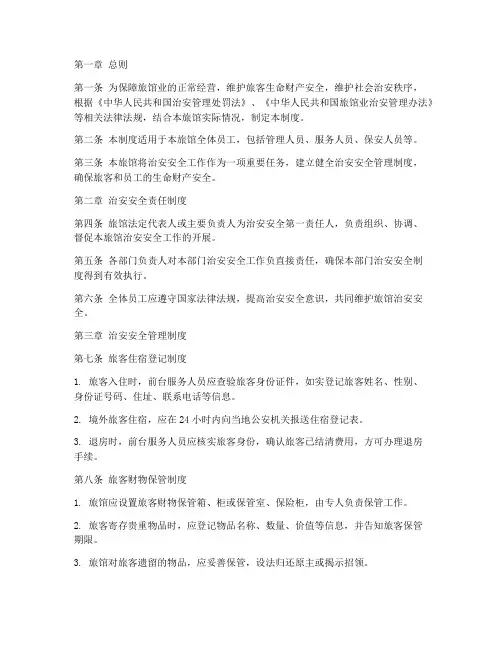 第一章 总则

第一条 为保障旅馆业的正常经营，维护旅客生命财产安全，维护社会治安秩序，根据《中华人民共和国治安管理处罚法》、《中华人民共和国旅馆业治安管理办法》等相关法律法规，结合本旅馆实际情况，制定本制度。

第二条 本制度适用于本旅馆全体员工，包括管理人员、服务人员、保安人员等。

第三条 本旅馆将治安安全工作作为一项重要任务，建立健全治安安全管理制度，确保旅客和员工的生命财产安全。

第二章 治安安全责任制度

第四条 旅馆法定代表人或主要负责人为治安安全第一责任人，负责组织、协调、督促本旅馆治安安全工作的开展。

第五条 各部门负责人对本部门治安安全工作负直接责任，确保本部门治安安全制度得到有效执行。

第六条 全体员工应遵守国家法律法规，提高治安安全意识，共同维护旅馆治安安全。

第三章 治安安全管理制度

第七条 旅客住宿登记制度

1. 旅客入住时，前台服务人员应查验旅客身份证件，如实登记旅客姓名、性别、身份证号码、住址、联系电话等信息。

2. 境外旅客住宿，应在 24 小时内向当地公安机关报送住宿登记表。

3. 退房时，前台服务人员应核实旅客身份，确认旅客已结清费用，方可办理退房手续。

第八条 旅客财物保管制度

1. 旅馆应设置旅客财物保管箱、柜或保管室、保险柜，由专人负责保管工作。

2. 旅客寄存贵重物品时，应登记物品名称、数量、价值等信息，并告知旅客保管期限。

3. 旅馆对旅客遗留的物品，应妥善保管，设法归还原主或揭示招领。